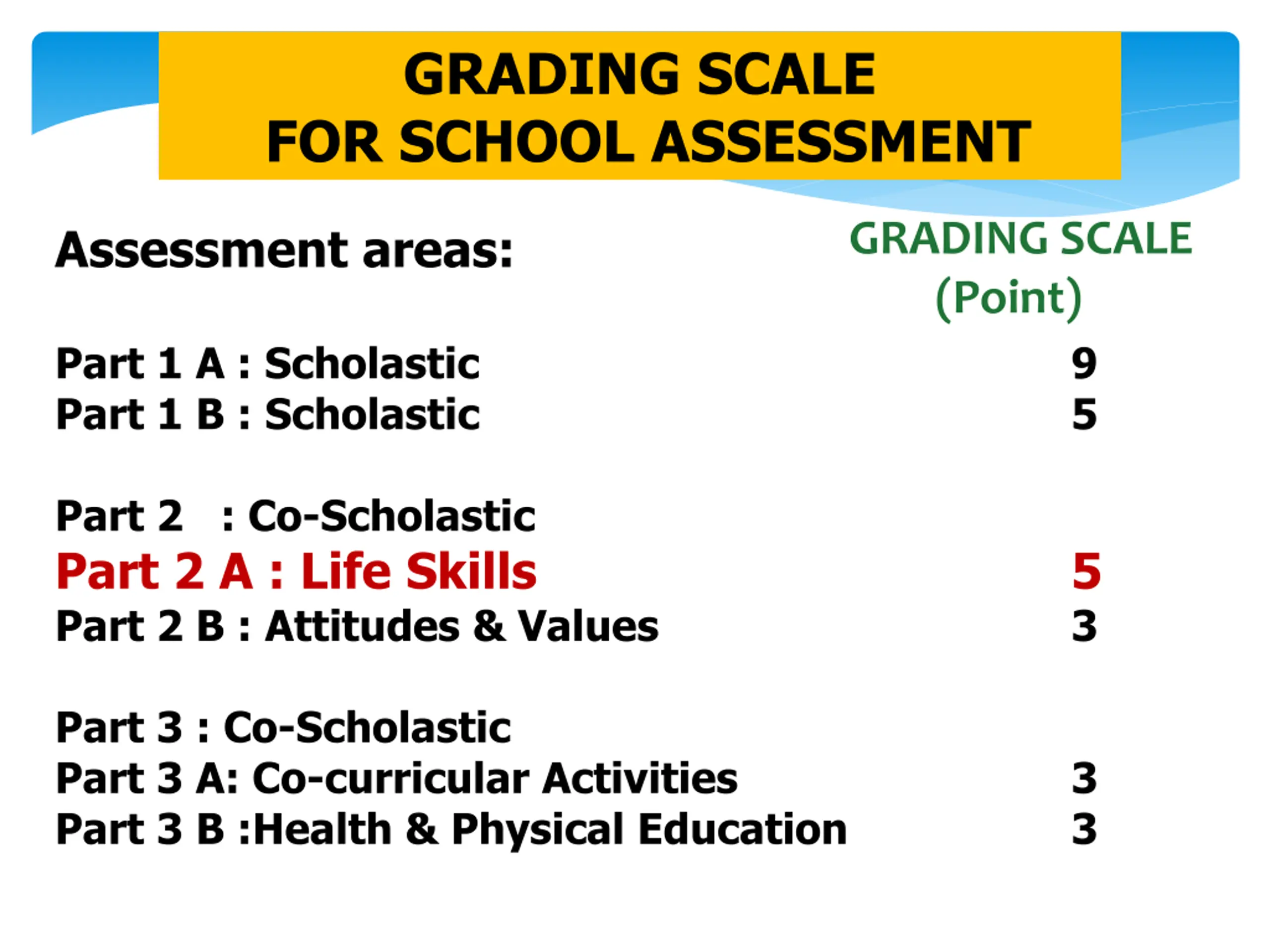 GRADING SCALE
FOR SCHOOL ASSESSMENT

Assessment areas:

GRADING SCALE
(Point)

Part 1 A : Scholastic 9
Part 1 B : Scholastic 5

Part 2 : Co-Scholastic
Part 2 A : Life Skills 5
Part 2 B : Attitudes & Values 3

Part 3 : Co-Scholastic
Part 3 A: Co-curricular Activities 3
Part 3 B :Health & Physical Education 3